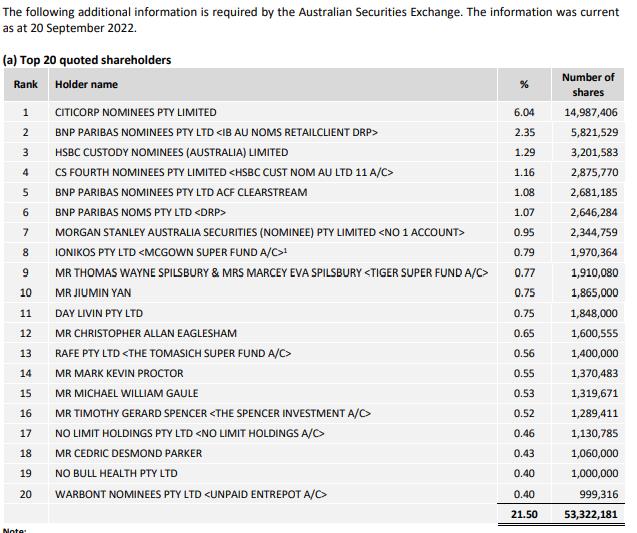 The following additional information is required by the Australian Securities Exchange. The information was current as at 20 September 2022.

(a) Top 20 quoted shareholders

| Rank | Holder name | % | Number of shares |
|---|---|---|---|
| 1 | CITICORP NOMINEES PTY LIMITED | 6.04 | 14,987,406 |
| 2 | BNP PARIBAS NOMINEES PTY LTD <IB AU NOMS RETAILCLIENT DRP> | 2.35 | 5,821,529 |
| 3 | HSBC CUSTODY NOMINEES (AUSTRALIA) LIMITED | 1.29 | 3,201,583 |
| 4 | CS FOURTH NOMINEES PTY LIMITED <HSBC CUST NOM AU LTD 11 A/C> | 1.16 | 2,875,770 |
| 5 | BNP PARIBAS NOMINEES PTY LTD ACF CLEARSTREAM | 1.08 | 2,681,185 |
| 6 | BNP PARIBAS NOMS PTY LTD <DRP> | 1.07 | 2,646,284 |
| 7 | MORGAN STANLEY AUSTRALIA SECURITIES (NOMINEE) PTY LIMITED <NO 1 ACCOUNT> | 0.95 | 2,344,759 |
| 8 | IONIKOS PTY LTD <MCGOWN SUPER FUND A/C>$^1$ | 0.79 | 1,970,364 |
| 9 | MR THOMAS WAYNE SPILSBURY & MRS MARCEY EVA SPILSBURY <TIGER SUPER FUND A/C> | 0.77 | 1,910,080 |
| 10 | MR JIUMIN YAN | 0.75 | 1,865,000 |
| 11 | DAY LIVIN PTY LTD | 0.75 | 1,848,000 |
| 12 | MR CHRISTOPHER ALLAN EAGLESHAM | 0.65 | 1,600,555 |
| 13 | RAFE PTY LTD <THE TOMASICH SUPER FUND A/C> | 0.56 | 1,400,000 |
| 14 | MR MARK KEVIN PROCTOR | 0.55 | 1,370,483 |
| 15 | MR MICHAEL WILLIAM GAULE | 0.53 | 1,319,671 |
| 16 | MR TIMOTHY GERARD SPENCER <THE SPENCER INVESTMENT A/C> | 0.52 | 1,289,411 |
| 17 | NO LIMIT HOLDINGS PTY LTD <NO LIMIT HOLDINGS A/C> | 0.46 | 1,130,785 |
| 18 | MR CEDRIC DESMOND PARKER | 0.43 | 1,060,000 |
| 19 | NO BULL HEALTH PTY LTD | 0.40 | 1,000,000 |
| 20 | WARBONT NOMINEES PTY LTD <UNPAID ENTREPOT A/C> | 0.40 | 999,316 |
| | | 21.50 | 53,322,181 |

Note: